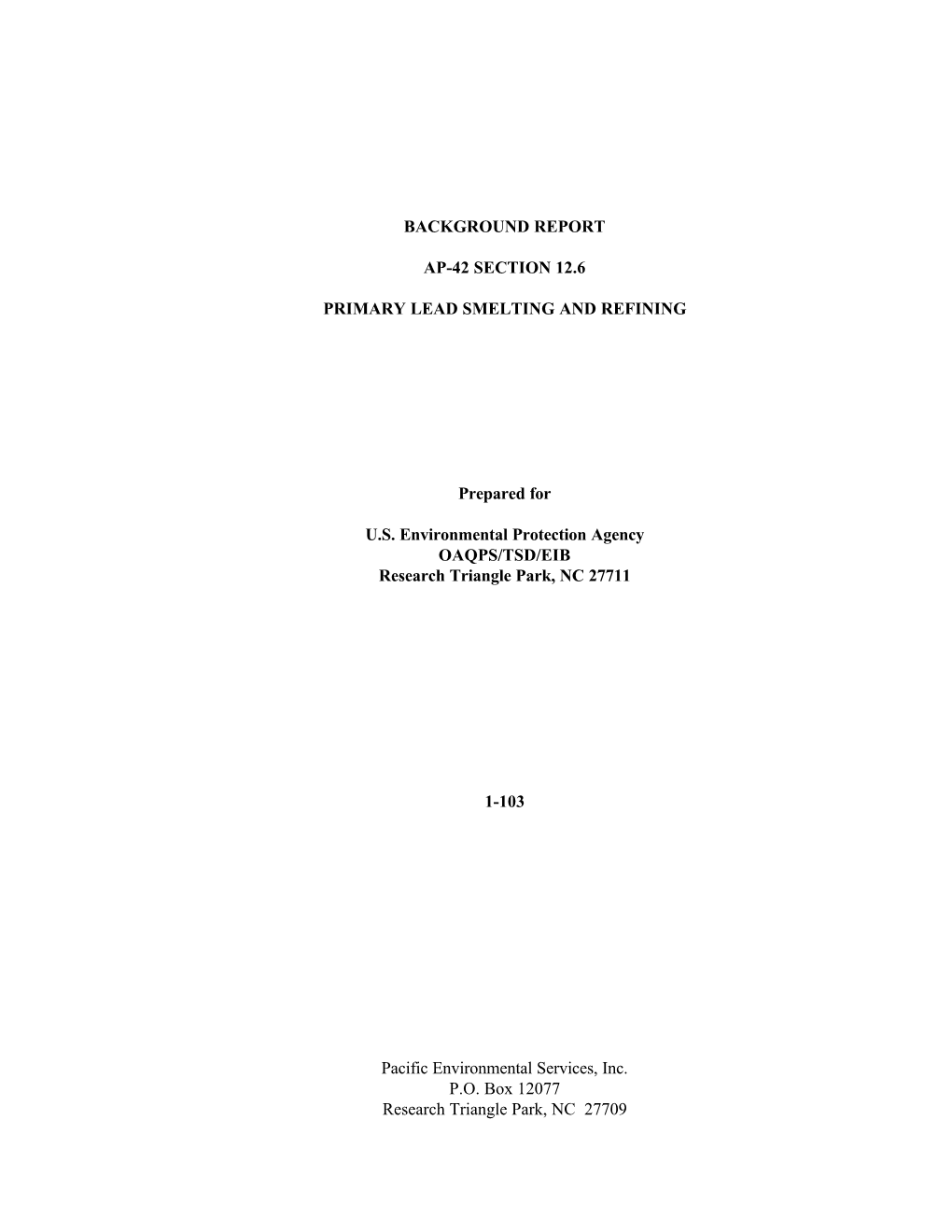 BACKGROUND REPORT

AP-42 SECTION 12.6

PRIMARY LEAD SMELTING AND REFINING

Prepared for

U.S. Environmental Protection Agency
OAQPS/TSD/EIB
Research Triangle Park, NC 27711

1-103

Pacific Environmental Services, Inc.
P.O. Box 12077
Research Triangle Park, NC 27709